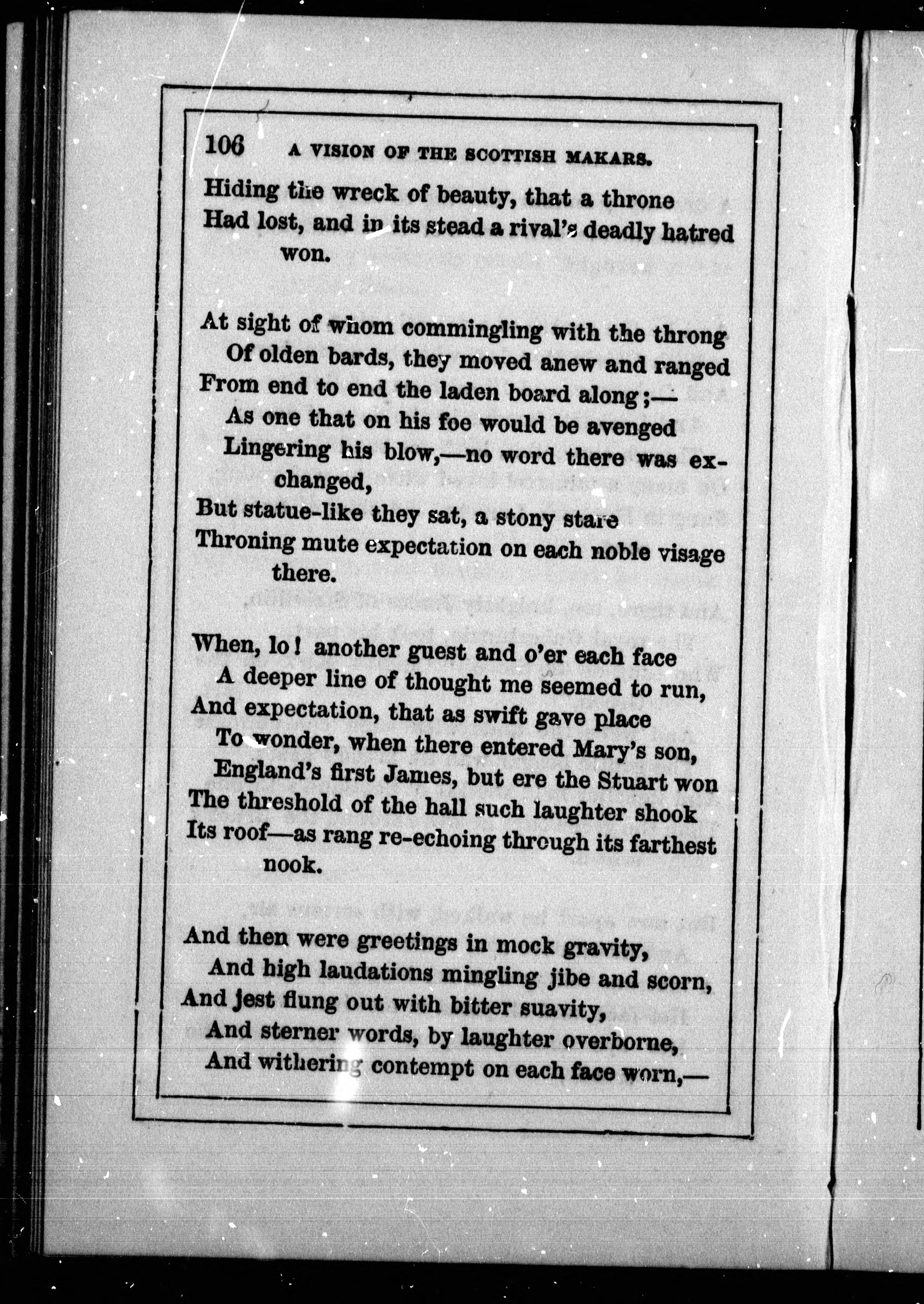 106 A VISION OF THE SCOTTISH MAKARS.

Hiding the wreck of beauty, that a throne
Had lost, and in its stead a rival's deadly hatred won.

At sight of whom commingling with the throng
Of olden bards, they moved anew and ranged
From end to end the laden board along;—
As one that on his foe would be avenged
Lingering his blow,—no word there was exchanged,
But statue-like they sat, a stony stare
Throning mute expectation on each noble visage there.

When, lo! another guest and o'er each face
A deeper line of thought me seemed to run,
And expectation, that as swift gave place
To wonder, when there entered Mary's son,
England's first James, but ere the Stuart won
The threshold of the hall such laughter shook
Its roof—as rang re-echoing through its farthest nook.

And then were greetings in mock gravity,
And high laudations mingling jibe and scorn,
And jest flung out with bitter suavity,
And sterner words, by laughter overborne,
And withering contempt on each face worn,—